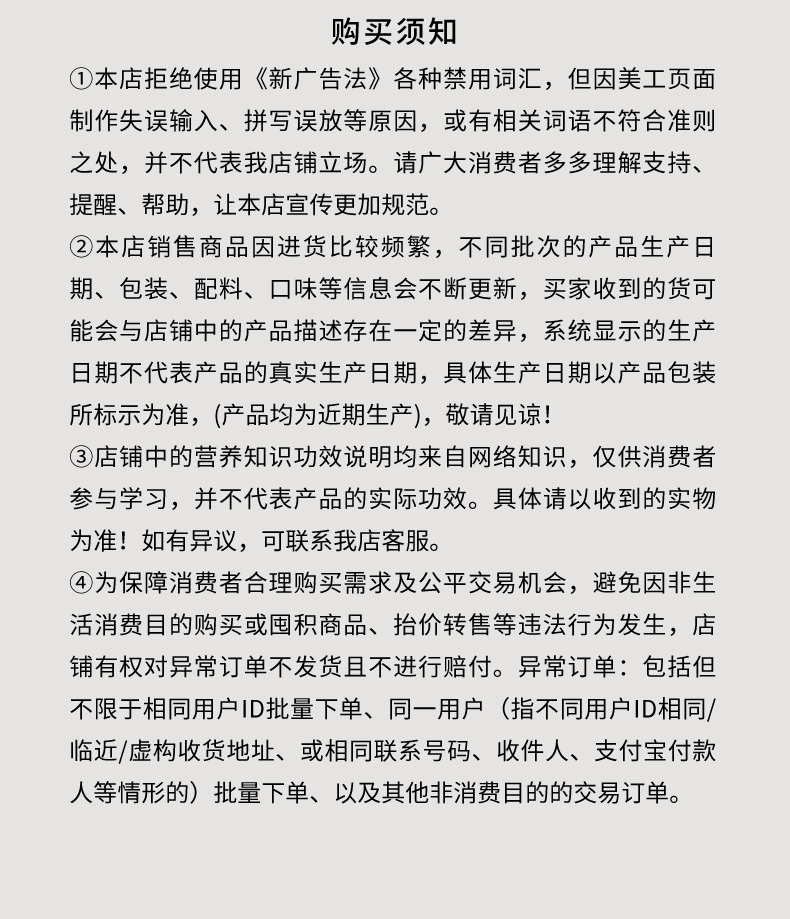 购买须知

①本店拒绝使用《新广告法》各种禁用词汇，但因美工页面制作失误输入、拼写误放等原因，或有相关词语不符合准则之处，并不代表我店铺立场。请广大消费者多多理解支持、提醒、帮助，让本店宣传更加规范。

②本店销售商品因进货比较频繁，不同批次的产品生产日期、包装、配料、口味等信息会不断更新，买家收到的货可能会与店铺中的产品描述存在一定的差异，系统显示的生产日期不代表产品的真实生产日期，具体生产日期以产品包装所标示为准，(产品均为近期生产)，敬请见谅！

③店铺中的营养知识功效说明均来自网络知识，仅供消费者参与学习，并不代表产品的实际功效。具体请以收到的实物为准！如有异议，可联系我店客服。

④为保障消费者合理购买需求及公平交易机会，避免因非生活消费目的购买或囤积商品、抬价转售等违法行为发生，店铺有权对异常订单不发货且不进行赔付。异常订单：包括但不限于相同用户ID批量下单、同一用户（指不同用户ID相同/临近/虚构收货地址、或相同联系号码、收件人、支付宝付款人等情形的）批量下单、以及其他非消费目的的交易订单。